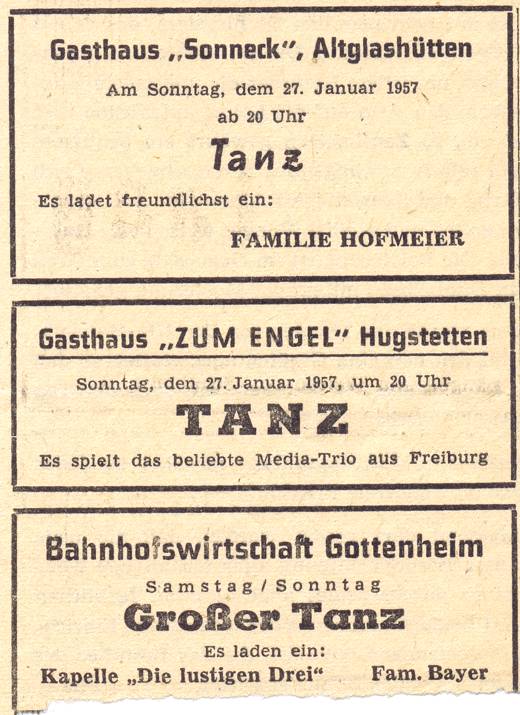 Gasthaus „Sonneck", Altglashütten

Am Sonntag, dem 27. Januar 1957
ab 20 Uhr

Tanz

Es ladet freundlichst ein:

FAMILIE HOFMEIER

Gasthaus „ZUM ENGEL" Hugstetten

Sonntag, den 27. Januar 1957, um 20 Uhr

TANZ

Es spielt das beliebte Media-Trio aus Freiburg

Bahnhofswirtschaft Gottenheim

Samstag / Sonntag

Großer Tanz

Es laden ein:

Kapelle „Die lustigen Drei" Fam. Bayer